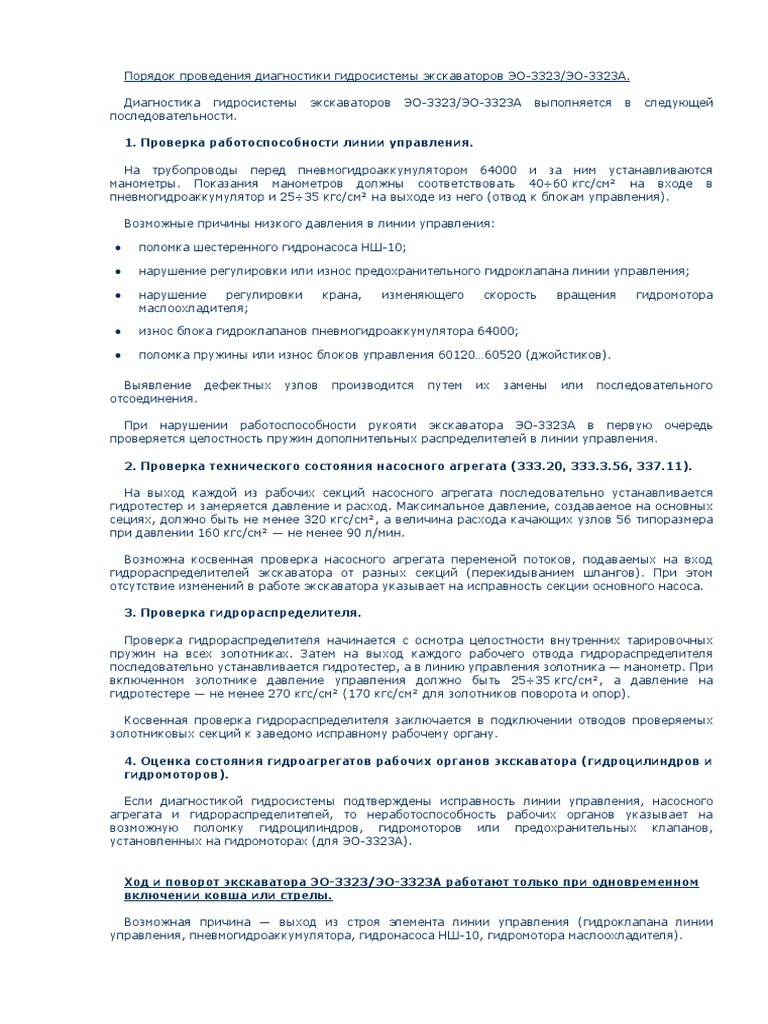 Порядок проведения диагностики гидросистемы экскаваторов ЭО-3323/ЭО-3323А.

Диагностика гидросистемы экскаваторов ЭО-3323/ЭО-3323А выполняется в следующей последовательности.

1. Проверка работоспособности линии управления.

На трубопроводы перед пневмогидроаккумулятором 64000 и за ним устанавливаются манометры. Показания манометров должны соответствовать 40÷60 кгс/см² на входе в пневмогидроаккумулятор и 25÷35 кгс/см² на выходе из него (отвод к блокам управления).

Возможные причины низкого давления в линии управления:

• поломка шестеренного гидронасоса НШ-10;

• нарушение регулировки или износ предохранительного гидроклапана линии управления;

• нарушение регулировки крана, изменяющего скорость вращения гидромотора маслоохладителя;

• износ блока гидроклапанов пневмогидроаккумулятора 64000;

• поломка пружины или износ блоков управления 60120…60520 (джойстиков).

Выявление дефектных узлов производится путем их замены или последовательного отсоединения.

При нарушении работоспособности рукояти экскаватора ЭО-3323А в первую очередь проверяется целостность пружин дополнительных распределителей в линии управления.

2. Проверка технического состояния насосного агрегата (333.20, 333.3.56, 337.11).

На выход каждой из рабочих секций насосного агрегата последовательно устанавливается гидротестер и замеряется давление и расход. Максимальное давление, создаваемое на основных сециях, должно быть не менее 320 кгс/см², а величина расхода качающих узлов 56 типоразмера при давлении 160 кгс/см² — не менее 90 л/мин.

Возможна косвенная проверка насосного агрегата переменой потоков, подаваемых на вход гидрораспределителей экскаватора от разных секций (перекидыванием шлангов). При этом отсутствие изменений в работе экскаватора указывает на исправность секции основного насоса.

3. Проверка гидрораспределителя.

Проверка гидрораспределителя начинается с осмотра целостности внутренних тарировочных пружин на всех золотниках. Затем на выход каждого рабочего отвода гидрораспределителя последовательно устанавливается гидротестер, а в линию управления золотника — манометр. При включенном золотнике давление управления должно быть 25÷35 кгс/см², а давление на гидротестере — не менее 270 кгс/см² (170 кгс/см² для золотников поворота и опор).

Косвенная проверка гидрораспределителя заключается в подключении отводов проверяемых золотниковых секций к заведомо исправному рабочему органу.

4. Оценка состояния гидроагрегатов рабочих органов экскаватора (гидроцилиндров и гидромоторов).

Если диагностикой гидросистемы подтверждены исправность линии управления, насосного агрегата и гидрораспределителей, то неработоспособность рабочих органов указывает на возможную поломку гидроцилиндров, гидромоторов или предохранительных клапанов, установленных на гидромоторах (для ЭО-3323А).

Ход и поворот экскаватора ЭО-3323/ЭО-3323А работают только при одновременном включении ковша или стрелы.

Возможная причина — выход из строя элемента линии управления (гидроклапана линии управления, пневмогидроаккумулятора, гидронасоса НШ-10, гидромотора маслоохладителя).